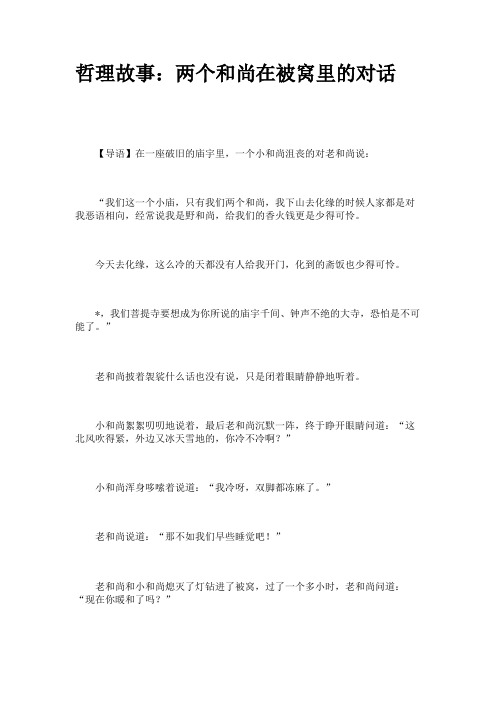 哲理故事：两个和尚在被窝里的对话

【导语】在一座破旧的庙宇里，一个小和尚沮丧的对老和尚说：

“我们这一个小庙，只有我们两个和尚，我下山去化缘的时候人家都是对我恶语相向，经常说我是野和尚，给我们的香火钱更是少得可怜。

今天去化缘，这么冷的天都没有人给我开门，化到的斋饭也少得可怜。

*，我们菩提寺要想成为你所说的庙宇千间、钟声不绝的大寺，恐怕是不可能了。”

老和尚披着袈裟什么话也没有说，只是闭着眼睛静静地听着。

小和尚絮絮叨叨地说着，最后老和尚沉默一阵，终于睁开眼睛问道：“这北风吹得紧，外边又冰天雪地的，你冷不冷啊？”

小和尚浑身哆嗦着说道：“我冷呀，双脚都冻麻了。”

老和尚说道：“那不如我们早些睡觉吧！”

老和尚和小和尚熄灭了灯钻进了被窝，过了一个多小时，老和尚问道：“现在你暖和了吗？”